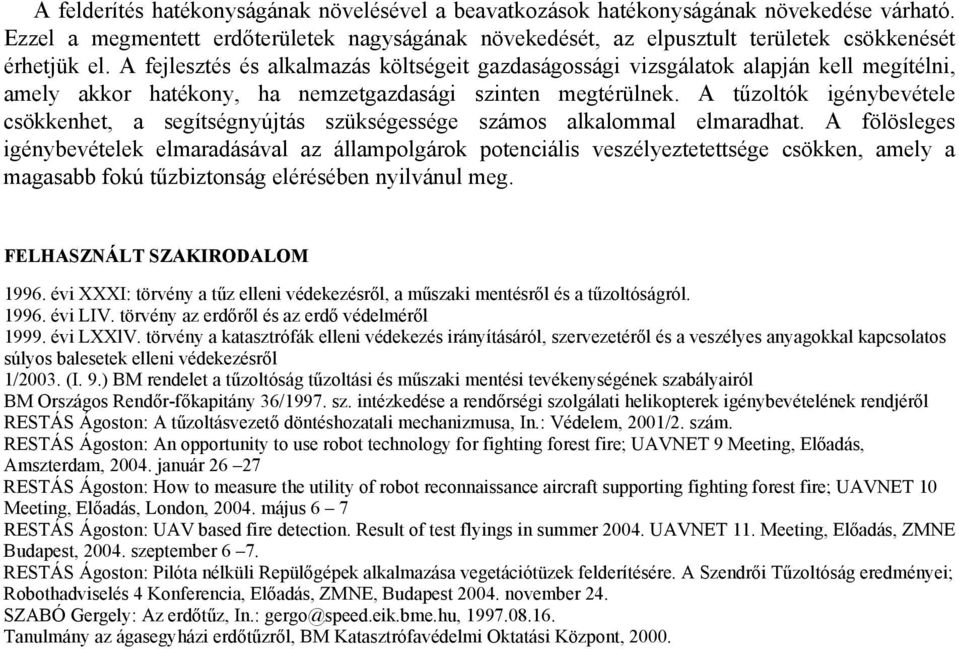 A felderítés hatékonyságának növelésével a beavatkozások hatékonyságának növekedése várható. Ezzel a megmentett erdőterületek nagyságának növekedését, az elpusztult területek csökkenését érhetjük el. A fejlesztés és alkalmazás költségeit gazdaságossági vizsgálatok alapján kell megítélni, amely akkor hatékony, ha nemzetgazdasági szinten megtérülnek. A tűzoltók igénybevétele csökkenhet, a segítségnyújtás szükségessége számos alkalommal elmaradhat. A fölösleges igénybevételek elmaradásával az állampolgárok potenciális veszélyeztetettsége csökken, amely a magasabb fokú tűzbiztonság elérésében nyilvánul meg.

FELHASZNÁLT SZAKIRODALOM

1996. évi XXXI: törvény a tűz elleni védekezésről, a műszaki mentésről és a tűzoltóságról.
1996. évi LIV. törvény az erdőről és az erdő védelméről
1999. évi LXXIV. törvény a katasztrófák elleni védekezés irányításáról, szervezetéről és a veszélyes anyagokkal kapcsolatos súlyos balesetek elleni védekezésről
1/2003. (I. 9.) BM rendelet a tűzoltóság tűzoltási és műszaki mentési tevékenységének szabályairól
BM Országos Rendőr-főkapitány 36/1997. sz. intézkedése a rendőrségi szolgálati helikopterek igénybevételének rendjéről
RESTÁS Ágoston: A tűzoltásvezető döntéshozatali mechanizmusa, In.: Védelem, 2001/2. szám.
RESTÁS Ágoston: An opportunity to use robot technology for fighting forest fire; UAVNET 9 Meeting, Előadás, Amszterdam, 2004. január 26 –27
RESTÁS Ágoston: How to measure the utility of robot reconnaissance aircraft supporting fighting forest fire; UAVNET 10 Meeting, Előadás, London, 2004. május 6 – 7
RESTÁS Ágoston: UAV based fire detection. Result of test flyings in summer 2004. UAVNET 11. Meeting, Előadás, ZMNE Budapest, 2004. szeptember 6 –7.
RESTÁS Ágoston: Pilóta nélküli Repülőgépek alkalmazása vegetációtüzek felderítésére. A Szendrői Tűzoltóság eredményei; Robothadviselés 4 Konferencia, Előadás, ZMNE, Budapest 2004. november 24.
SZABÓ Gergely: Az erdőtűz, In.: gergo@speed.eik.bme.hu, 1997.08.16.
Tanulmány az ágasegyházi erdőtűzről, BM Katasztrófavédelmi Oktatási Központ, 2000.